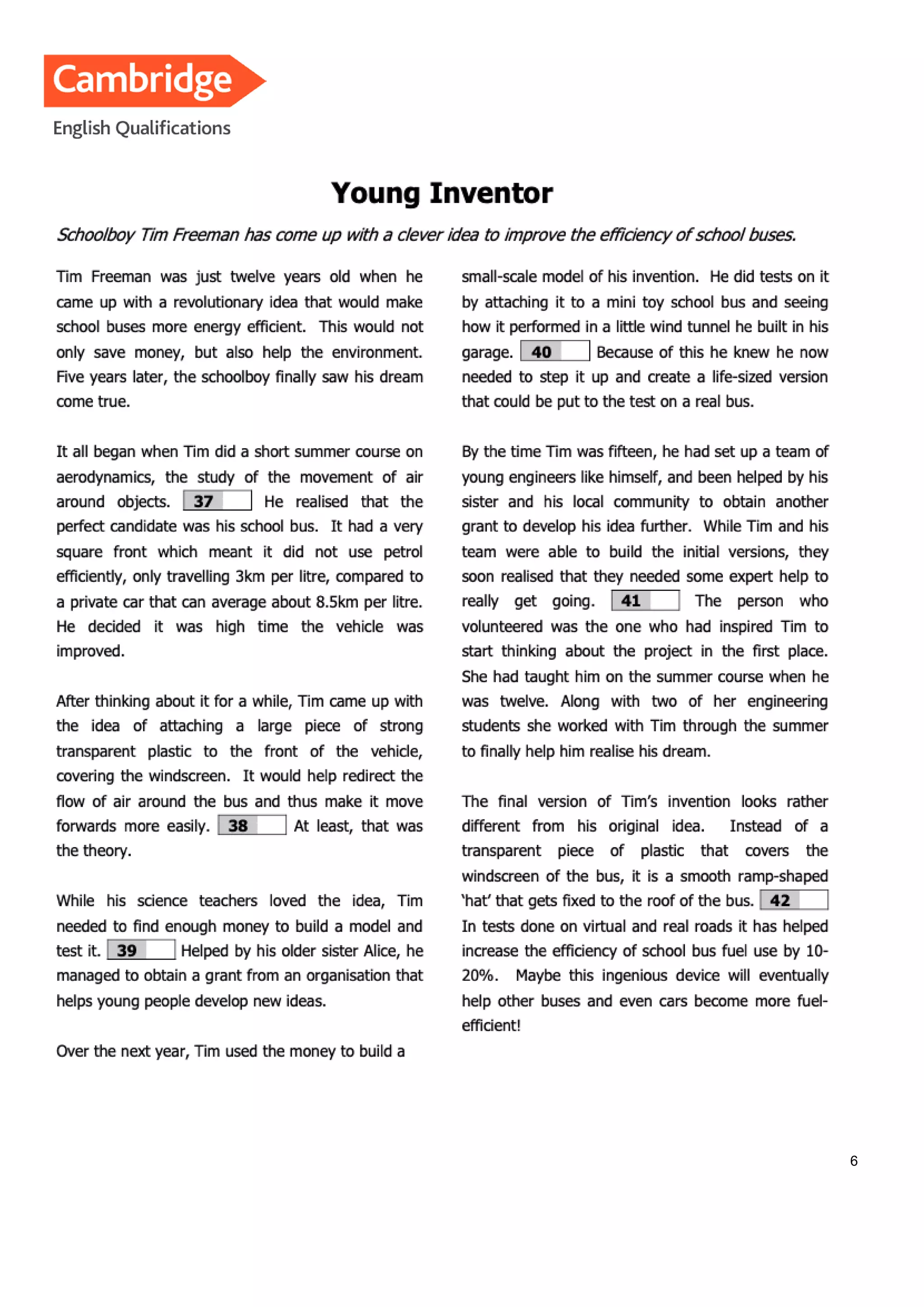 Cambridge
English Qualifications

Young Inventor

Schoolboy Tim Freeman has come up with a clever idea to improve the efficiency of school buses.

Tim Freeman was just twelve years old when he came up with a revolutionary idea that would make school buses more energy efficient. This would not only save money, but also help the environment. Five years later, the schoolboy finally saw his dream come true.

It all began when Tim did a short summer course on aerodynamics, the study of the movement of air around objects. 37 He realised that the perfect candidate was his school bus. It had a very square front which meant it did not use petrol efficiently, only travelling 3km per litre, compared to a private car that can average about 8.5km per litre. He decided it was high time the vehicle was improved.

After thinking about it for a while, Tim came up with the idea of attaching a large piece of strong transparent plastic to the front of the vehicle, covering the windscreen. It would help redirect the flow of air around the bus and thus make it move forwards more easily. 38 At least, that was the theory.

While his science teachers loved the idea, Tim needed to find enough money to build a model and test it. 39 Helped by his older sister Alice, he managed to obtain a grant from an organisation that helps young people develop new ideas.

Over the next year, Tim used the money to build a small-scale model of his invention. He did tests on it by attaching it to a mini toy school bus and seeing how it performed in a little wind tunnel he built in his garage. 40 Because of this he knew he now needed to step it up and create a life-sized version that could be put to the test on a real bus.

By the time Tim was fifteen, he had set up a team of young engineers like himself, and been helped by his sister and his local community to obtain another grant to develop his idea further. While Tim and his team were able to build the initial versions, they soon realised that they needed some expert help to really get going. 41 The person who volunteered was the one who had inspired Tim to start thinking about the project in the first place. She had taught him on the summer course when he was twelve. Along with two of her engineering students she worked with Tim through the summer to finally help him realise his dream.

The final version of Tim's invention looks rather different from his original idea. Instead of a transparent piece of plastic that covers the windscreen of the bus, it is a smooth ramp-shaped 'hat' that gets fixed to the roof of the bus. 42 In tests done on virtual and real roads it has helped increase the efficiency of school bus fuel use by 10-20%. Maybe this ingenious device will eventually help other buses and even cars become more fuel-efficient!

6